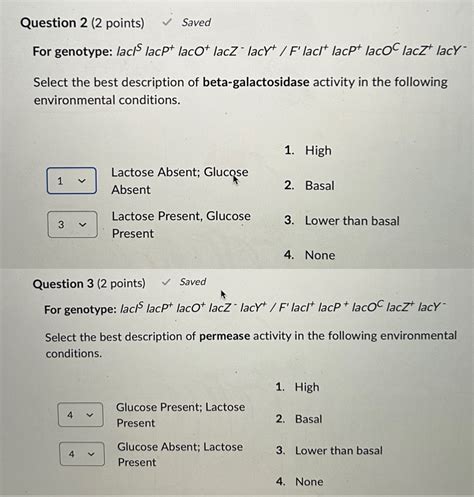 Question 2 (2 points) ✓ Saved

For genotype: $lacI^S$ $lacP^+$ $lacO^+$ $lacZ^-$ $lacY^+$ / F' $lacI^+$ $lacP^+$ $lacO^C$ $lacZ^+$ $lacY^-$

Select the best description of **beta-galactosidase** activity in the following environmental conditions.

1 Lactose Absent; Glucose Absent

3 Lactose Present, Glucose Present

1. High
2. Basal
3. Lower than basal
4. None

Question 3 (2 points) ✓ Saved

For genotype: $lacI^S$ $lacP^+$ $lacO^+$ $lacZ^-$ $lacY^+$ / F' $lacI^+$ $lacP^+$ $lacO^C$ $lacZ^+$ $lacY^-$

Select the best description of **permease** activity in the following environmental conditions.

4 Glucose Present; Lactose Present

4 Glucose Absent; Lactose Present

1. High
2. Basal
3. Lower than basal
4. None